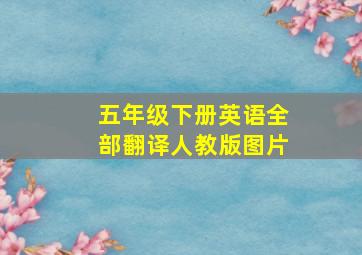 五年级下册英语全部翻译人教版图片